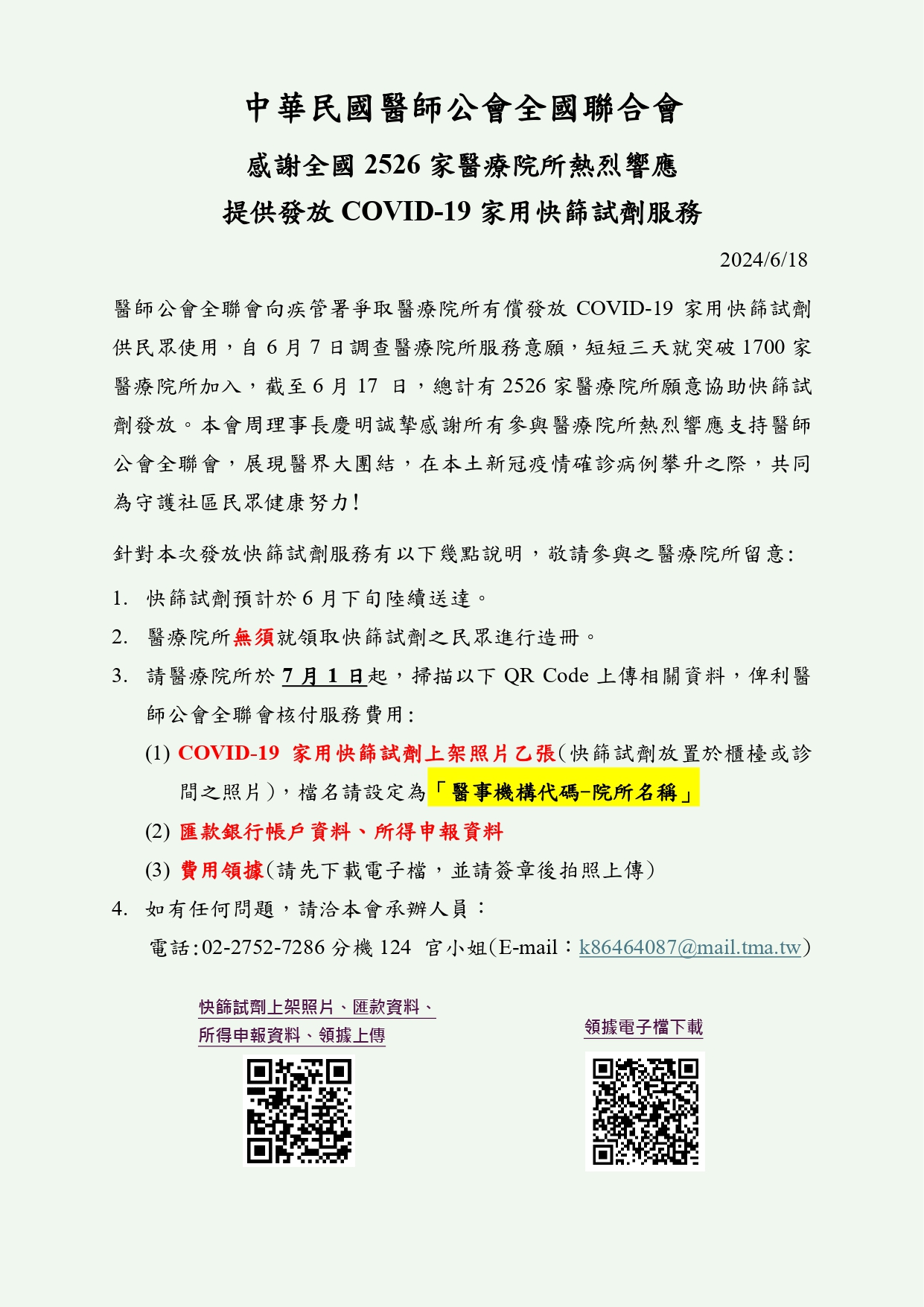 中華民國醫師公會全國聯合會

感謝全國 2526 家醫療院所熱烈響應

提供發放 COVID-19 家用快篩試劑服務

2024/6/18

醫師公會全聯會向疾管署爭取醫療院所有償發放 COVID-19 家用快篩試劑供民眾使用，自 6 月 7 日調查醫療院所服務意願，短短三天就突破 1700 家醫療院所加入，截至 6 月 17 日，總計有 2526 家醫療院所願意協助快篩試劑發放。本會周理事長慶明誠摯感謝所有參與醫療院所熱烈響應支持醫師公會全聯會，展現醫界大團結，在本土新冠疫情確診病例攀升之際，共同為守護社區民眾健康努力!

針對本次發放快篩試劑服務有以下幾點說明，敬請參與之醫療院所留意:

1. 快篩試劑預計於 6 月下旬陸續送達。

2. 醫療院所無須就領取快篩試劑之民眾進行造冊。

3. 請醫療院所於 7 月 1 日起，掃描以下 QR Code 上傳相關資料，俾利醫師公會全聯會核付服務費用:

(1) COVID-19 家用快篩試劑上架照片乙張(快篩試劑放置於櫃檯或診間之照片)，檔名請設定為「醫事機構代碼-院所名稱」

(2) 匯款銀行帳戶資料、所得申報資料

(3) 費用領據(請先下載電子檔，並請簽章後拍照上傳)

4. 如有任何問題，請洽本會承辦人員：

電話:02-2752-7286 分機 124 官小姐(E-mail：k86464087@mail.tma.tw)

快篩試劑上架照片、匯款資料、所得申報資料、領據上傳

領據電子檔下載